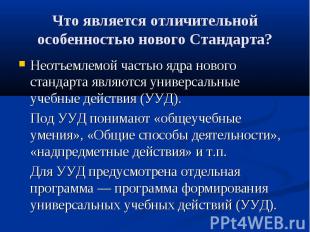 Что является отличительной особенностью нового Стандарта?

Неотъемлемой частью ядра нового стандарта являются универсальные учебные действия (УУД).

Под УУД понимают «общеучебные умения», «Общие способы деятельности», «надпредметные действия» и т.п.

Для УУД предусмотрена отдельная программа — программа формирования универсальных учебных действий (УУД).

PPt4WEB.ru